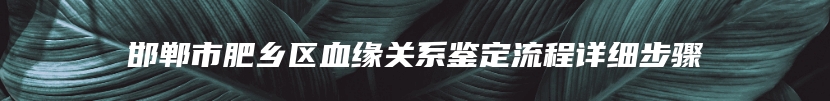 邯郸市肥乡区血缘关系鉴定流程详细步骤